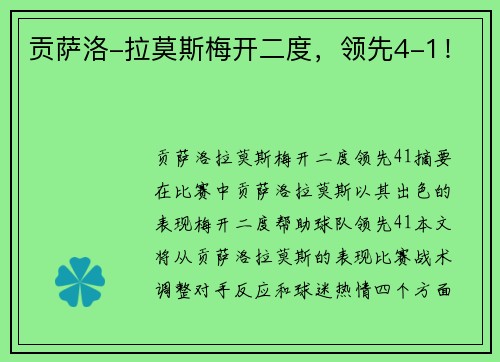 贡萨洛-拉莫斯梅开二度，领先4-1！

贡萨洛拉莫斯梅开二度领先41摘要在比赛中贡萨洛拉莫斯以其出色的表现梅开二度帮助球队领先41本文将从贡萨洛拉莫斯的表现比赛战术调整对手反应和球迷热情四个方面